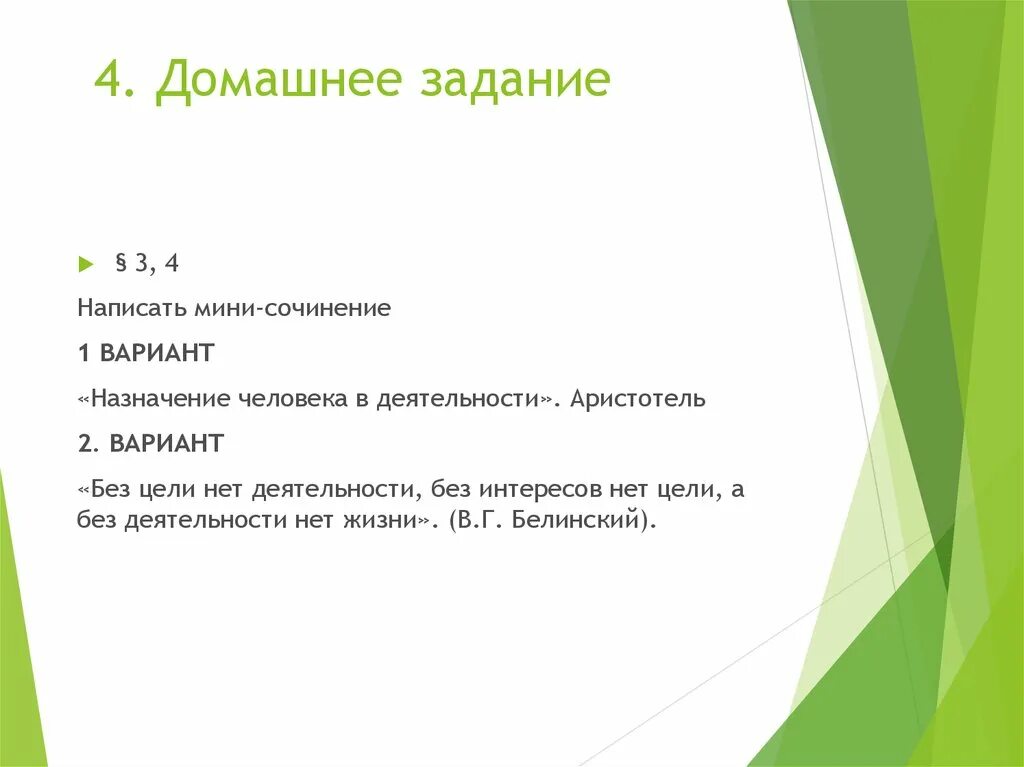 4. Домашнее задание

§ 3, 4

Написать мини-сочинение

1 ВАРИАНТ

«Назначение человека в деятельности». Аристотель

2. ВАРИАНТ

«Без цели нет деятельности, без интересов нет цели, а без деятельности нет жизни». (В.Г. Белинский).